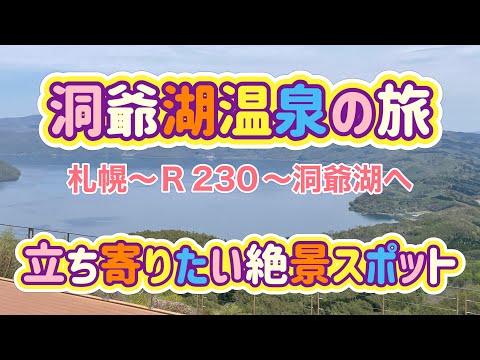 洞爺湖温泉の旅

札幌～R 230～洞爺湖へ

立ち寄りたい絶景スポット